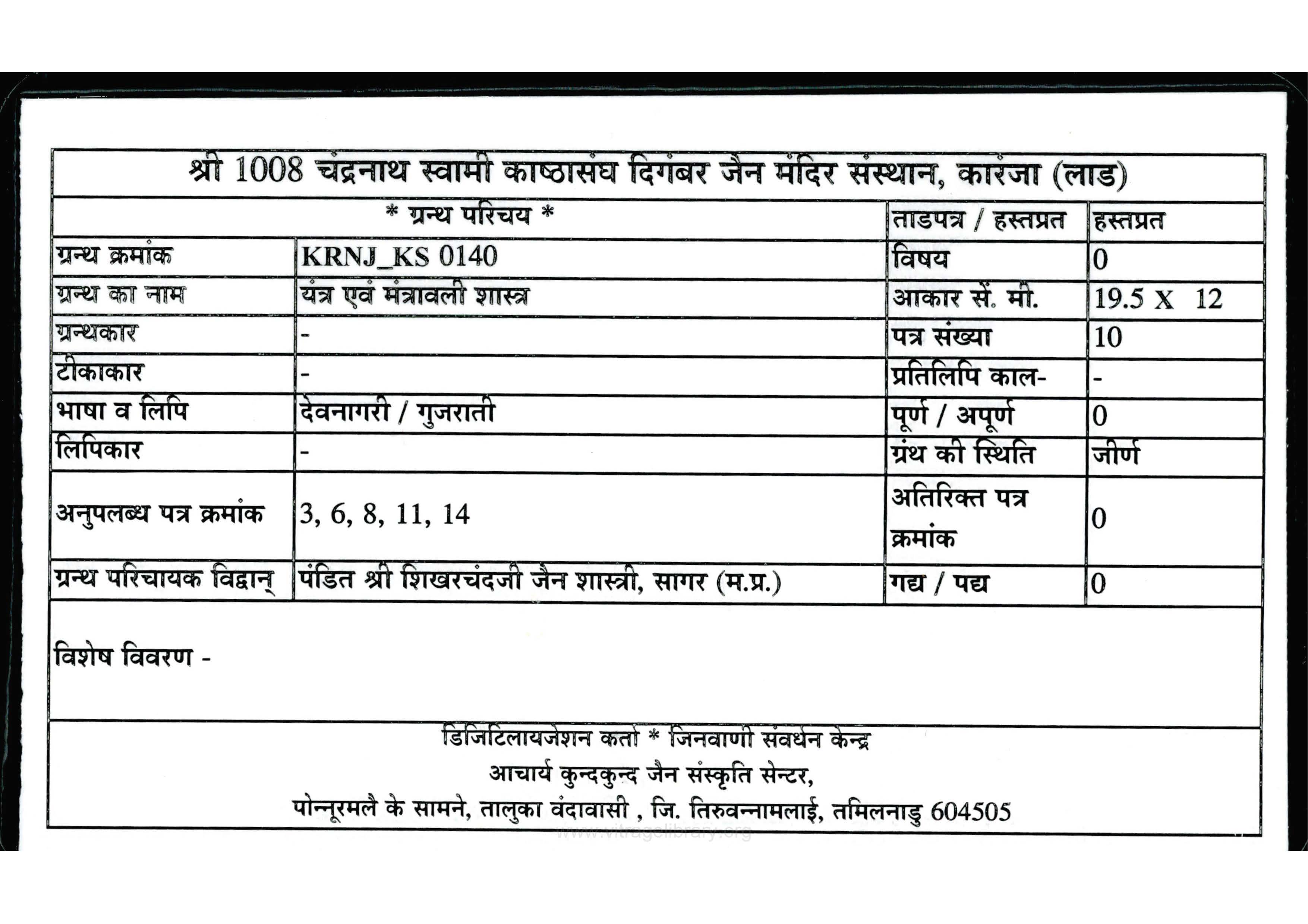 श्री 1008 चंद्रनाथ स्वामी काष्ठासंघ दिगंबर जैन मंदिर संस्थान, कारंजा (लाड)

| * ग्रन्थ परिचय * | | ताडपत्र / हस्तप्रत | हस्तप्रत |
|---|---|---|---|
| ग्रन्थ क्रमांक | KRNJ_KS 0140 | विषय | 0 |
| ग्रन्थ का नाम | यंत्र एवं मंत्रावली शास्त्र | आकार सें. मी. | 19.5 X 12 |
| ग्रन्थकार | - | पत्र संख्या | 10 |
| टीकाकार | - | प्रतिलिपि काल- | - |
| भाषा व लिपि | देवनागरी / गुजराती | पूर्ण / अपूर्ण | 0 |
| लिपिकार | - | ग्रंथ की स्थिति | जीर्ण |
| अनुपलब्ध पत्र क्रमांक | 3, 6, 8, 11, 14 | अतिरिक्त पत्र क्रमांक | 0 |
| ग्रन्थ परिचायक विद्वान् | पंडित श्री शिखरचंदजी जैन शास्त्री, सागर (म.प्र.) | गद्य / पद्य | 0 |

विशेष विवरण -

डिजिटिलायजेशन कर्ता * जिनवाणी संवर्धन केन्द्र
आचार्य कुन्दकुन्द जैन संस्कृति सेन्टर,
पोन्नूरमलै के सामने, तालुका वंदावासी , जि. तिरुवन्नामलाई, तमिलनाडु 604505

www.vitragelibrary.org